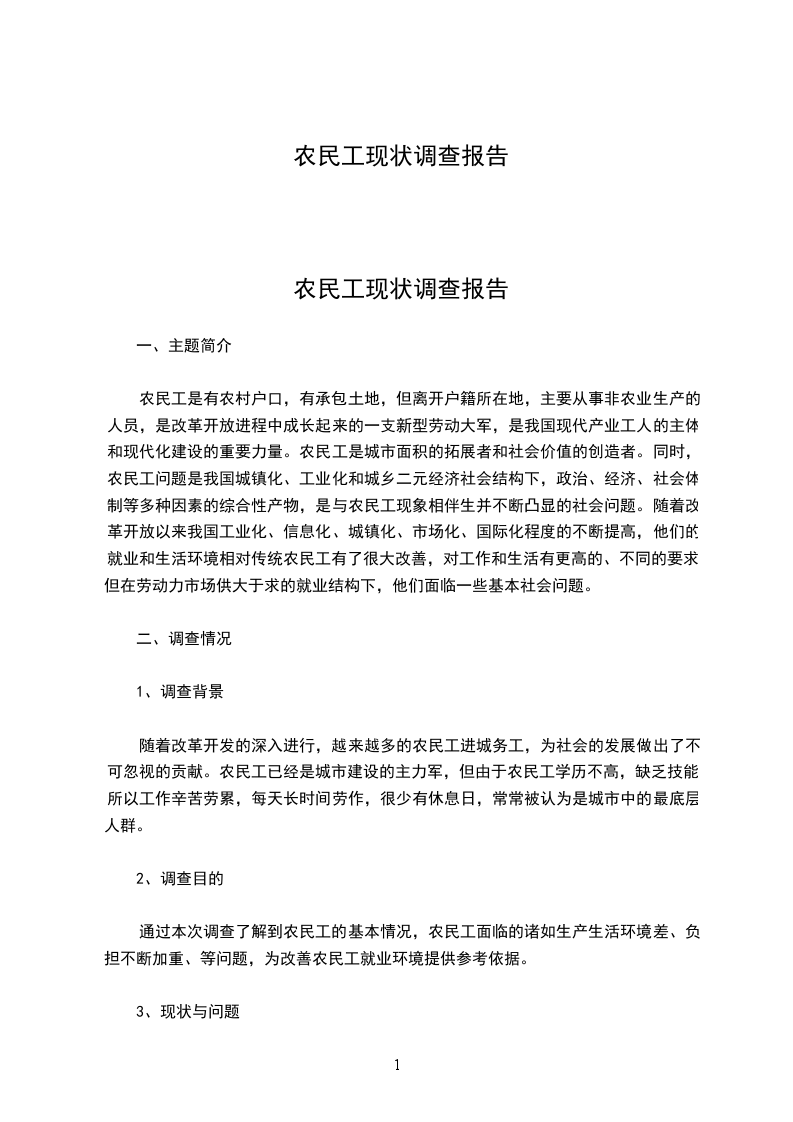 农民工现状调查报告

农民工现状调查报告

一、主题简介

农民工是有农村户口，有承包土地，但离开户籍所在地，主要从事非农业生产的人员，是改革开放进程中成长起来的一支新型劳动大军，是我国现代产业工人的主体和现代化建设的重要力量。农民工是城市面积的拓展者和社会价值的创造者。同时，农民工问题是我国城镇化、工业化和城乡二元经济社会结构下，政治、经济、社会体制等多种因素的综合性产物，是与农民工现象相伴生并不断凸显的社会问题。随着改革开放以来我国工业化、信息化、城镇化、市场化、国际化程度的不断提高，他们的就业和生活环境相对传统农民工有了很大改善，对工作和生活有更高的、不同的要求但在劳动力市场供大于求的就业结构下，他们面临一些基本社会问题。

二、调查情况

1、调查背景

随着改革开发的深入进行，越来越多的农民工进城务工，为社会的发展做出了不可忽视的贡献。农民工已经是城市建设的主力军，但由于农民工学历不高，缺乏技能所以工作辛苦劳累，每天长时间劳作，很少有休息日，常常被认为是城市中的最底层人群。

2、调查目的

通过本次调查了解到农民工的基本情况，农民工面临的诸如生产生活环境差、负担不断加重、等问题，为改善农民工就业环境提供参考依据。

3、现状与问题

1